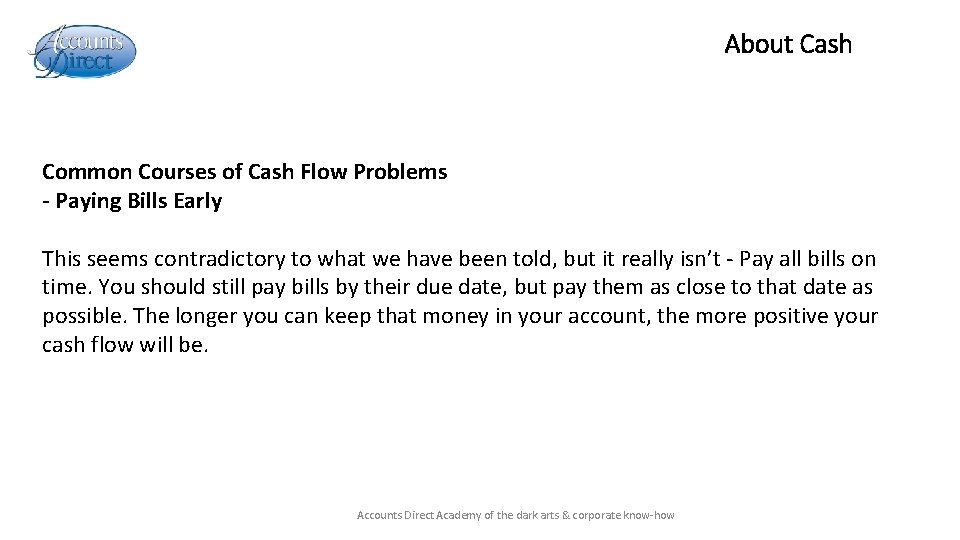 Accounts Direct

About Cash

Common Courses of Cash Flow Problems
- Paying Bills Early

This seems contradictory to what we have been told, but it really isn't - Pay all bills on time. You should still pay bills by their due date, but pay them as close to that date as possible. The longer you can keep that money in your account, the more positive your cash flow will be.

Accounts Direct Academy of the dark arts & corporate know-how